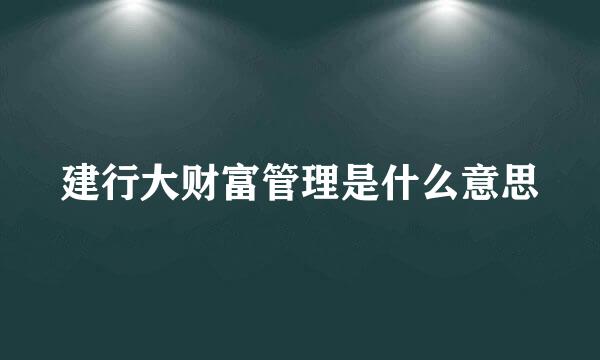 建行大财富管理是什么意思